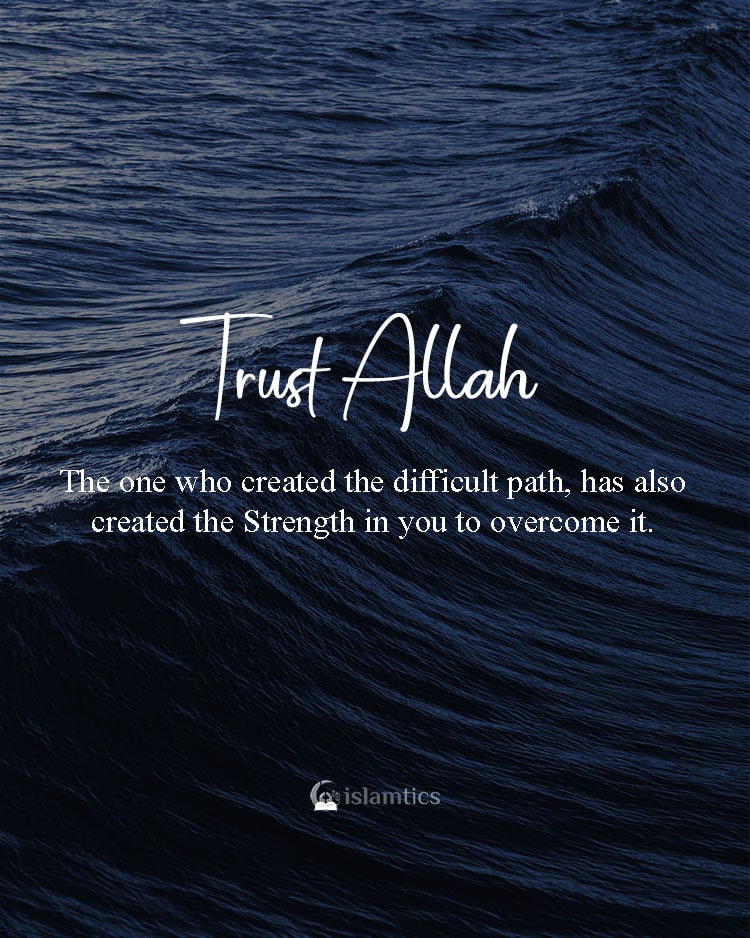 Trust Allah

The one who created the difficult path, has also created the Strength in you to overcome it.

islamtics